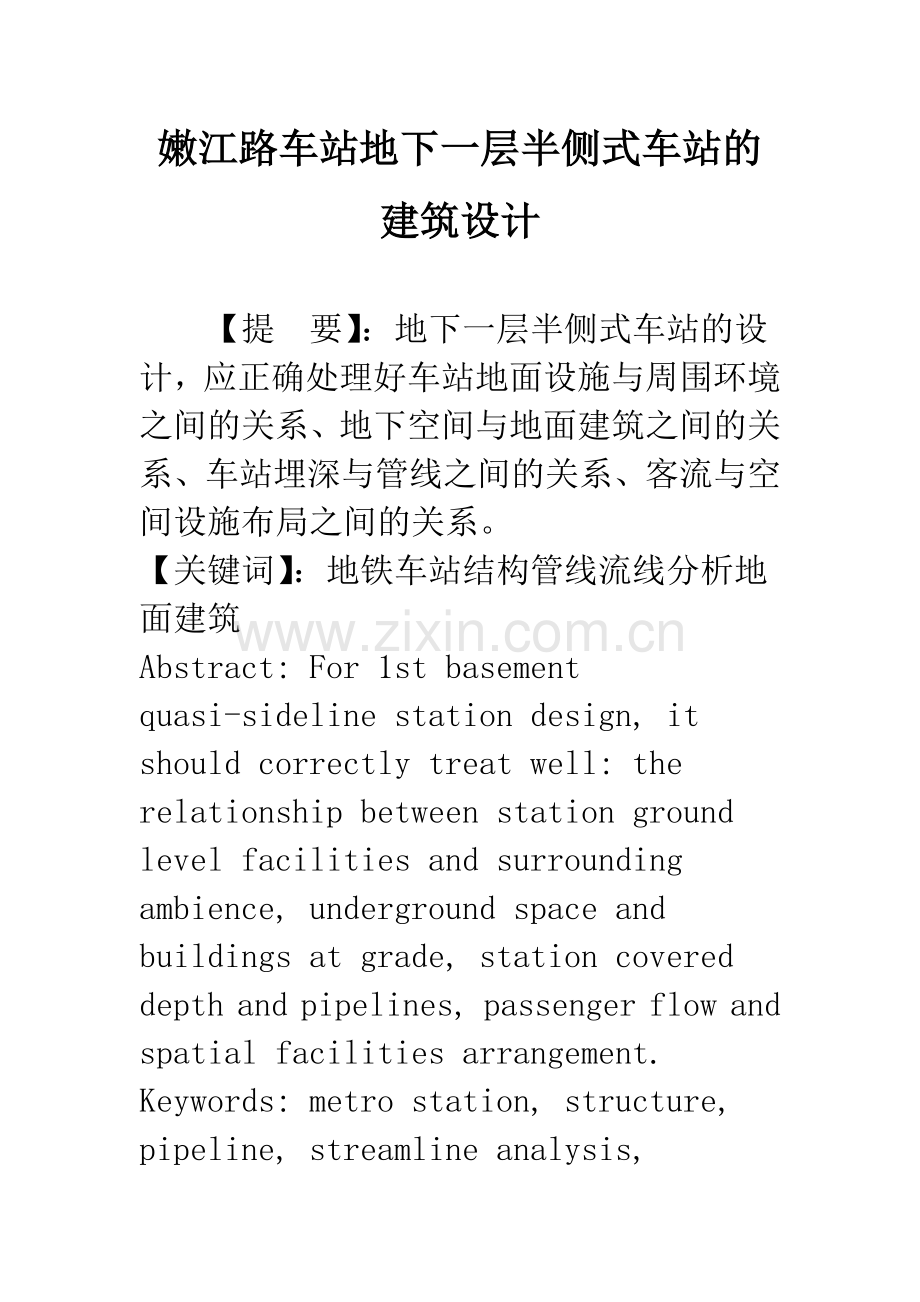 嫩江路车站地下一层半侧式车站的建筑设计

【提 要】：地下一层半侧式车站的设计，应正确处理好车站地面设施与周围环境之间的关系、地下空间与地面建筑之间的关系、车站埋深与管线之间的关系、客流与空间设施布局之间的关系。

【关键词】：地铁车站结构管线流线分析地面建筑

Abstract: For 1st basement quasi-sideline station design, it should correctly treat well: the relationship between station ground level facilities and surrounding ambience, underground space and buildings at grade, station covered depth and pipelines, passenger flow and spatial facilities arrangement.

Keywords: metro station, structure, pipeline, streamline analysis,

www.zixin.com.cn